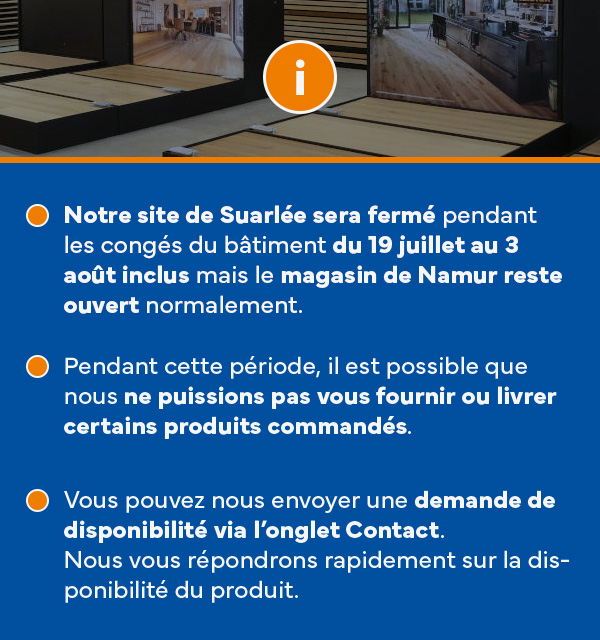 i

Notre site de Suarlée sera fermé pendant les congés du bâtiment du 19 juillet au 3 août inclus mais le magasin de Namur reste ouvert normalement.

Pendant cette période, il est possible que nous ne puissions pas vous fournir ou livrer certains produits commandés.

Vous pouvez nous envoyer une demande de disponibilité via l'onglet Contact.
Nous vous répondrons rapidement sur la disponibilité du produit.